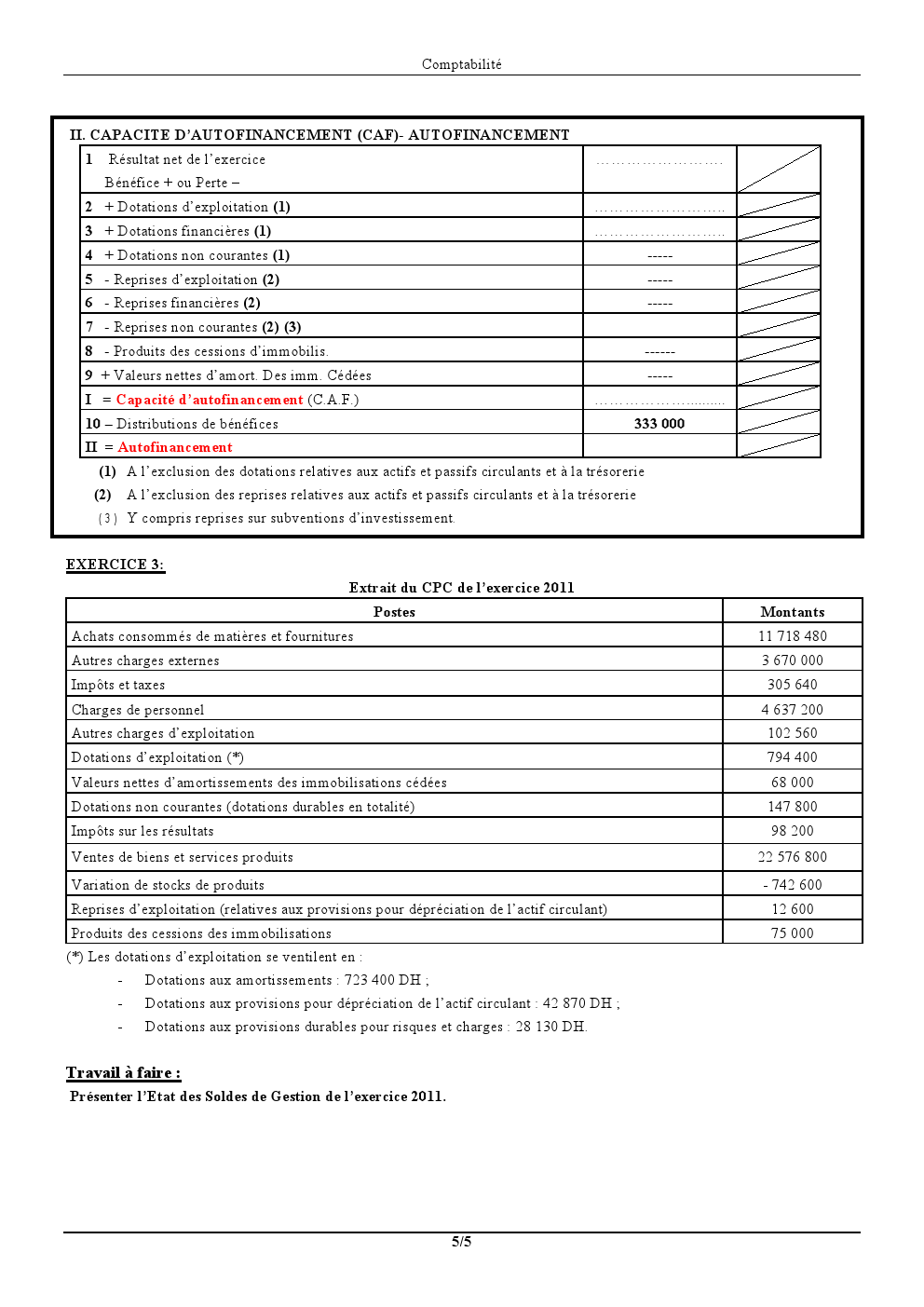 Comptabilité

II. CAPACITE D'AUTOFINANCEMENT (CAF)- AUTOFINANCEMENT

| 1 Résultat net de l'exercice Bénéfice + ou Perte – | | |
|---|---|---|
| 2 + Dotations d'exploitation (1) | | |
| 3 + Dotations financières (1) | | |
| 4 + Dotations non courantes (1) | ----- | |
| 5 - Reprises d'exploitation (2) | ----- | |
| 6 - Reprises financières (2) | ----- | |
| 7 - Reprises non courantes (2) (3) | | |
| 8 - Produits des cessions d'immobilis. | ------ | |
| 9 + Valeurs nettes d'amort. Des imm. Cédées | ----- | |
| I = Capacité d'autofinancement (C.A.F.) | | |
| 10 – Distributions de bénéfices | 333 000 | |
| II = Autofinancement | | |

(1) A l'exclusion des dotations relatives aux actifs et passifs circulants et à la trésorerie

(2) A l'exclusion des reprises relatives aux actifs et passifs circulants et à la trésorerie

(3) Y compris reprises sur subventions d'investissement.

EXERCICE 3:

Extrait du CPC de l'exercice 2011

| Postes | Montants |
|---|---|
| Achats consommés de matières et fournitures | 11 718 480 |
| Autres charges externes | 3 670 000 |
| Impôts et taxes | 305 640 |
| Charges de personnel | 4 637 200 |
| Autres charges d'exploitation | 102 560 |
| Dotations d'exploitation (*) | 794 400 |
| Valeurs nettes d'amortissements des immobilisations cédées | 68 000 |
| Dotations non courantes (dotations durables en totalité) | 147 800 |
| Impôts sur les résultats | 98 200 |
| Ventes de biens et services produits | 22 576 800 |
| Variation de stocks de produits | - 742 600 |
| Reprises d'exploitation (relatives aux provisions pour dépréciation de l'actif circulant) | 12 600 |
| Produits des cessions des immobilisations | 75 000 |

(*) Les dotations d'exploitation se ventilent en :

- Dotations aux amortissements : 723 400 DH ;
- Dotations aux provisions pour dépréciation de l'actif circulant : 42 870 DH ;
- Dotations aux provisions durables pour risques et charges : 28 130 DH.

Travail à faire :

Présenter l'Etat des Soldes de Gestion de l'exercice 2011.

5/5